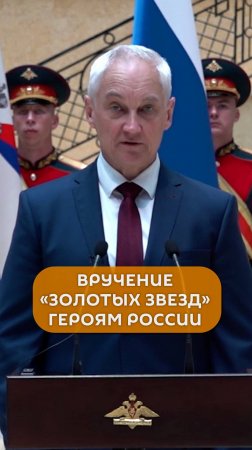 ВРУЧЕНИЕ «ЗОЛОТЫХ ЗВЕЗД» ГЕРОЯМ РОССИИ